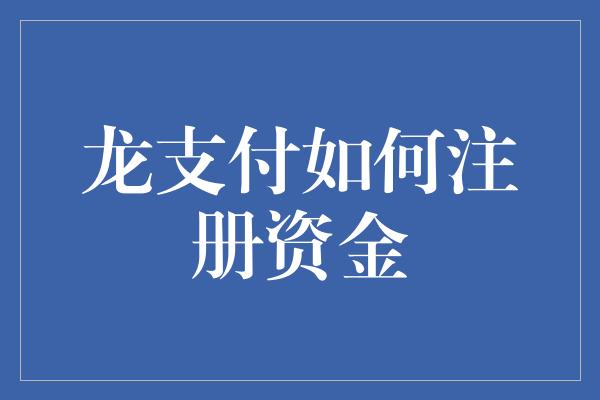 龙支付如何注册资金